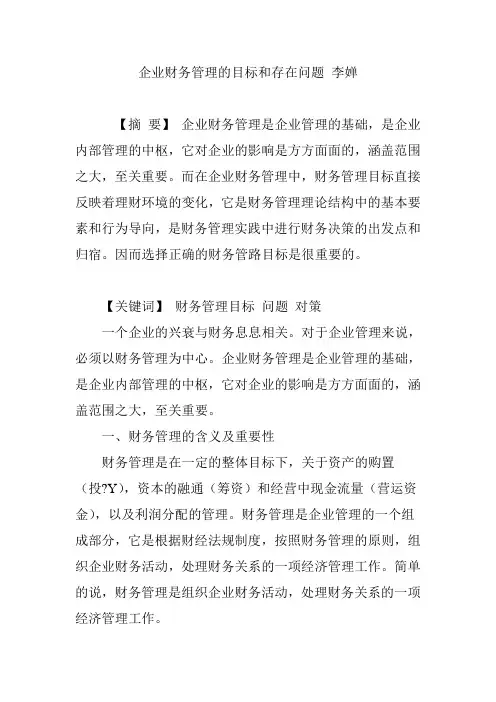 企业财务管理的目标和存在问题 李婵

【摘 要】 企业财务管理是企业管理的基础，是企业内部管理的中枢，它对企业的影响是方方面面的，涵盖范围之大，至关重要。而在企业财务管理中，财务管理目标直接反映着理财环境的变化，它是财务管理理论结构中的基本要素和行为导向，是财务管理实践中进行财务决策的出发点和归宿。因而选择正确的财务管路目标是很重要的。

【关键词】 财务管理目标 问题 对策

一个企业的兴衰与财务息息相关。对于企业管理来说，必须以财务管理为中心。企业财务管理是企业管理的基础，是企业内部管理的中枢，它对企业的影响是方方面面的，涵盖范围之大，至关重要。

一、财务管理的含义及重要性

财务管理是在一定的整体目标下，关于资产的购置（投?Y），资本的融通（筹资）和经营中现金流量（营运资金），以及利润分配的管理。财务管理是企业管理的一个组成部分，它是根据财经法规制度，按照财务管理的原则，组织企业财务活动，处理财务关系的一项经济管理工作。简单的说，财务管理是组织企业财务活动，处理财务关系的一项经济管理工作。